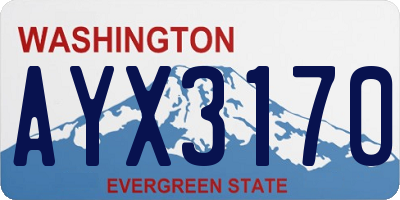 WASHINGTON
AYX3170
EVERGREEN STATE